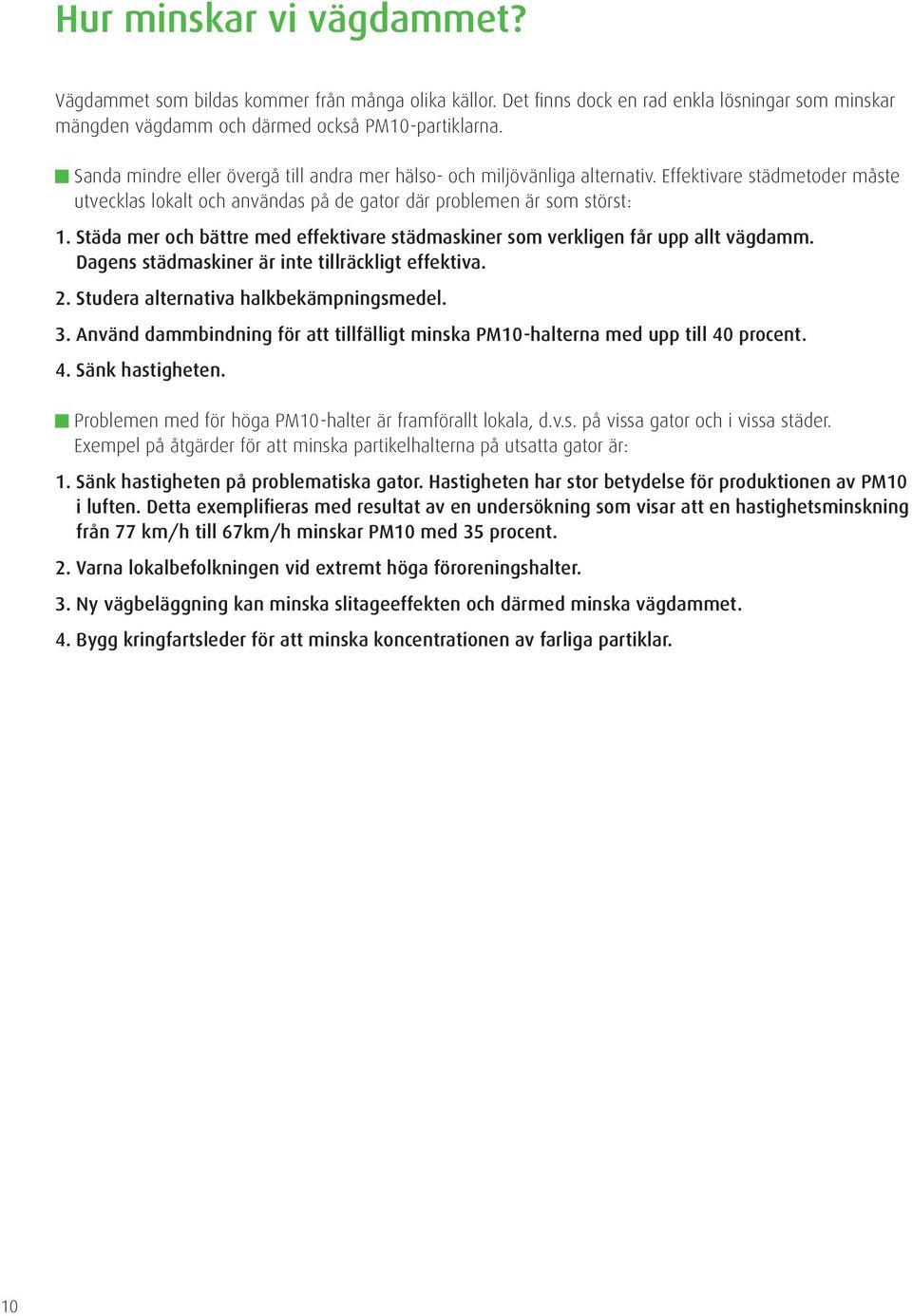 Hur minskar vi vägdammet?

Vägdammet som bildas kommer från många olika källor. Det finns dock en rad enkla lösningar som minskar mängden vägdamm och därmed också PM10-partiklarna.

Sanda mindre eller övergå till andra mer hälso- och miljövänliga alternativ. Effektivare städmetoder måste utvecklas lokalt och användas på de gator där problemen är som störst:

1. Städa mer och bättre med effektivare städmaskiner som verkligen får upp allt vägdamm. Dagens städmaskiner är inte tillräckligt effektiva.

2. Studera alternativa halkbekämpningsmedel.

3. Använd dammbindning för att tillfälligt minska PM10-halterna med upp till 40 procent.

4. Sänk hastigheten.

Problemen med för höga PM10-halter är framförallt lokala, d.v.s. på vissa gator och i vissa städer. Exempel på åtgärder för att minska partikelhalterna på utsatta gator är:

1. Sänk hastigheten på problematiska gator. Hastigheten har stor betydelse för produktionen av PM10 i luften. Detta exemplifieras med resultat av en undersökning som visar att en hastighetsminskning från 77 km/h till 67km/h minskar PM10 med 35 procent.

2. Varna lokalbefolkningen vid extremt höga föroreningshalter.

3. Ny vägbeläggning kan minska slitageeffekten och därmed minska vägdammet.

4. Bygg kringfartsleder för att minska koncentrationen av farliga partiklar.

10